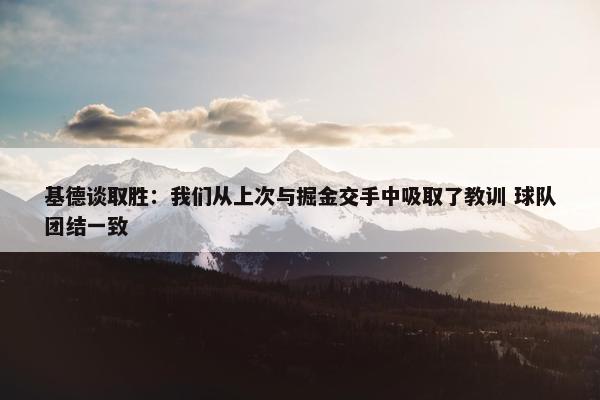 基德谈取胜：我们从上次与掘金交手中吸取了教训 球队团结一致